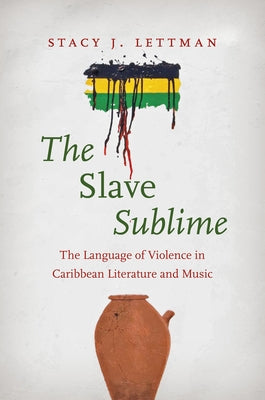 STACY J. LETTMAN

The Slave Sublime

The Language of Violence in Caribbean Literature and Music